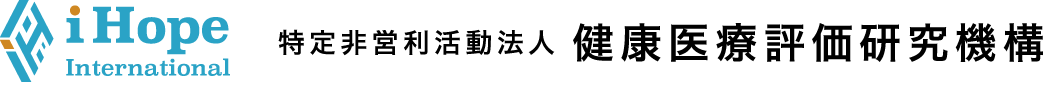 iHope
International

特定非営利活動法人 健康医療評価研究機構